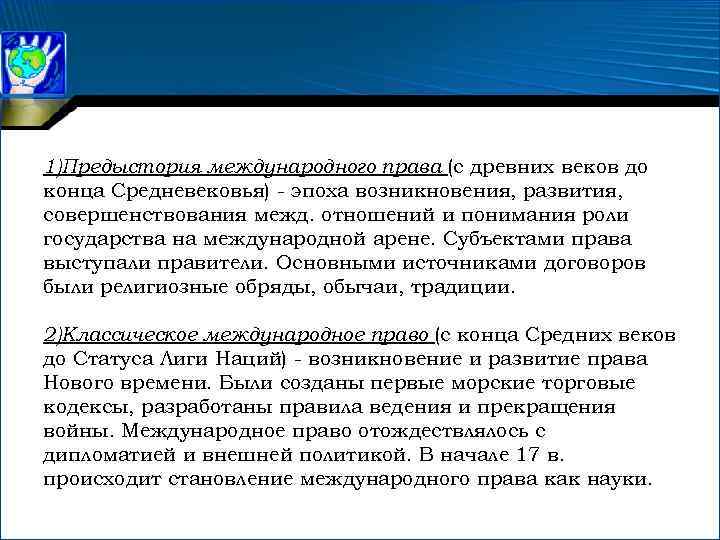 1)Предыстория международного права (с древних веков до конца Средневековья) - эпоха возникновения, развития, совершенствования межд. отношений и понимания роли государства на международной арене. Субъектами права выступали правители. Основными источниками договоров были религиозные обряды, обычаи, традиции.

2)Классическое международное право (с конца Средних веков до Статуса Лиги Наций) - возникновение и развитие права Нового времени. Были созданы первые морские торговые кодексы, разработаны правила ведения и прекращения войны. Международное право отождествлялось с дипломатией и внешней политикой. В начале 17 в. происходит становление международного права как науки.